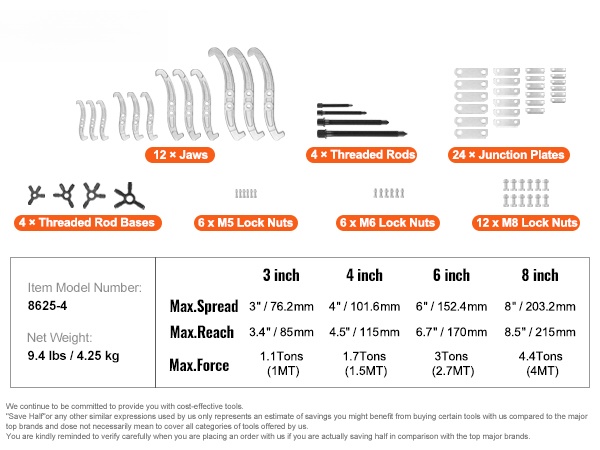 12 × Jaws

4 × Threaded Rods

24 × Junction Plates

4 × Threaded Rod Bases

6 x M5 Lock Nuts

6 x M6 Lock Nuts

12 x M8 Lock Nuts

Item Model Number:
8625-4

Net Weight:
9.4 lbs / 4.25 kg

|  | 3 inch | 4 inch | 6 inch | 8 inch |
|---|---|---|---|---|
| Max.Spread | 3" / 76.2mm | 4" / 101.6mm | 6" / 152.4mm | 8" / 203.2mm |
| Max.Reach | 3.4" / 85mm | 4.5" / 115mm | 6.7" / 170mm | 8.5" / 215mm |
| Max.Force | 1.1Tons (1MT) | 1.7Tons (1.5MT) | 3Tons (2.7MT) | 4.4Tons (4MT) |

We continue to be committed to provide you with cost-effective tools.
"Save Half"or any other similar expressions used by us only represents an estimate of savings you might benefit from buying certain tools with us compared to the major top brands and dose not necessarily mean to cover all categories of tools offered by us.
You are kindly reminded to verify carefully when you are placing an order with us if you are actually saving half in comparison with the top major brands.